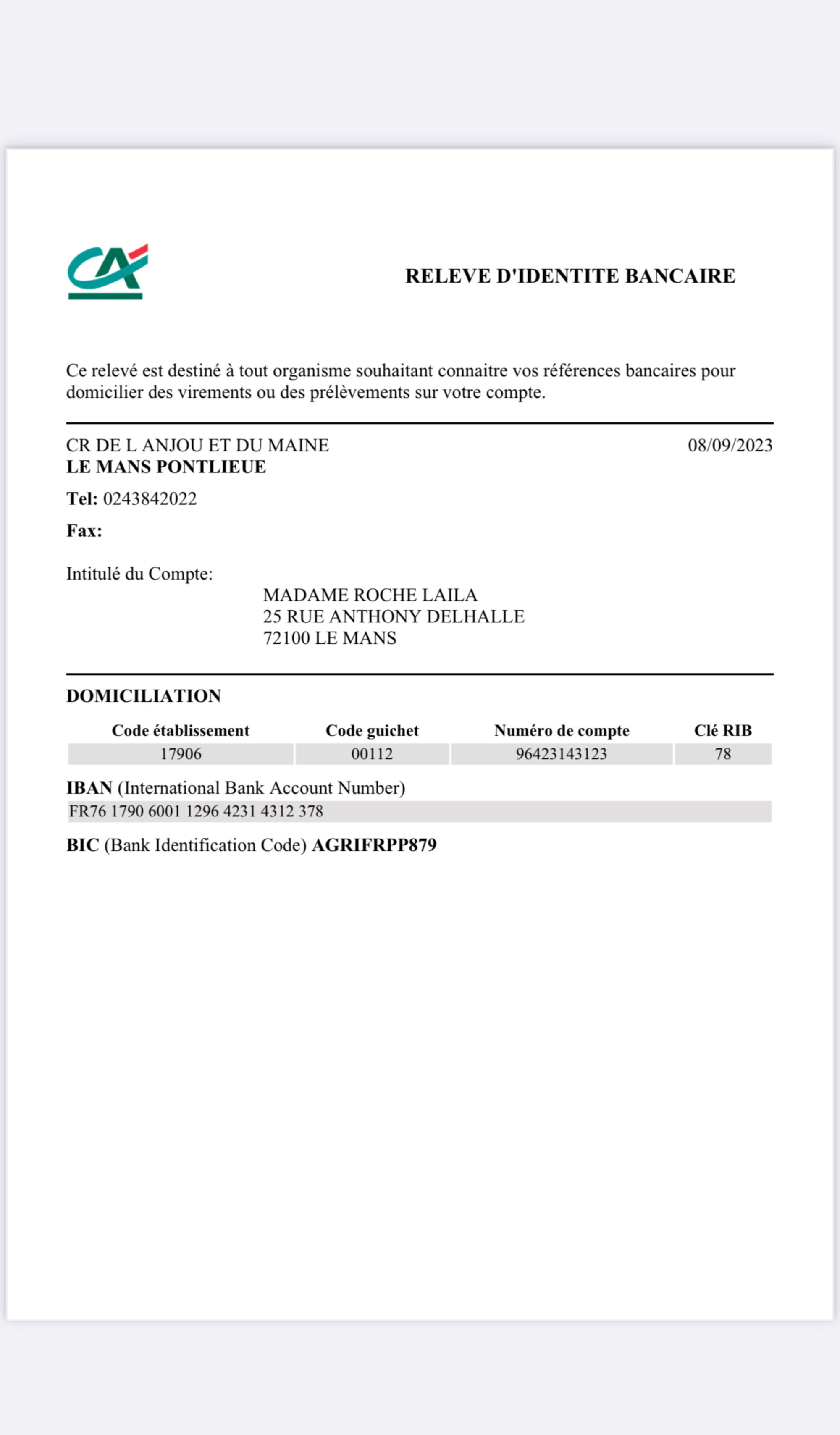 RELEVE D'IDENTITE BANCAIRE

Ce relevé est destiné à tout organisme souhaitant connaitre vos références bancaires pour domicilier des virements ou des prélèvements sur votre compte.

CR DE L ANJOU ET DU MAINE
LE MANS PONTLIEUE

08/09/2023

Tel: 0243842022

Fax:

Intitulé du Compte:

MADAME ROCHE LAILA
25 RUE ANTHONY DELHALLE
72100 LE MANS

DOMICILIATION

| Code établissement | Code guichet | Numéro de compte | Clé RIB |
|---|---|---|---|
| 17906 | 00112 | 96423143123 | 78 |

IBAN (International Bank Account Number)
FR76 1790 6001 1296 4231 4312 378

BIC (Bank Identification Code) AGRIFRPP879